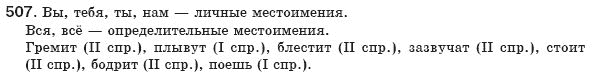 507. Вы, тебя, ты, нам — личные местоимения.
Вся, всё — определительные местоимения.
Гремит (II спр.), плывут (I спр.), блестит (II спр.), зазвучат (II спр.), стоит (II спр.), бодрит (II спр.), поешь (I спр.).